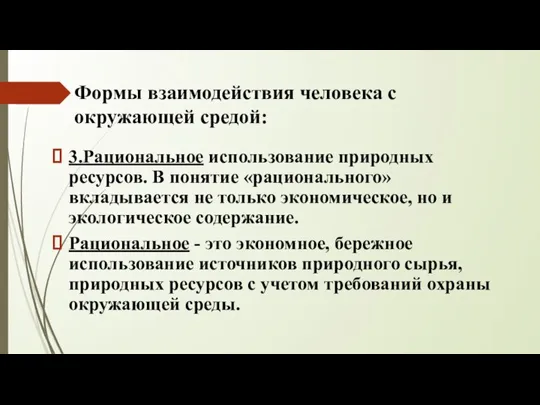 Формы взаимодействия человека с окружающей средой:

3.Рациональное использование природных ресурсов. В понятие «рационального» вкладывается не только экономическое, но и экологическое содержание.

Рациональное - это экономное, бережное использование источников природного сырья, природных ресурсов с учетом требований охраны окружающей среды.